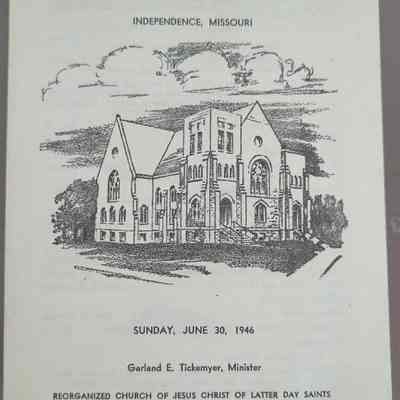 INDEPENDENCE, MISSOURI

SUNDAY, JUNE 30, 1946

Garland E. Tickemyer, Minister

REORGANIZED CHURCH OF JESUS CHRIST OF LATTER DAY SAINTS